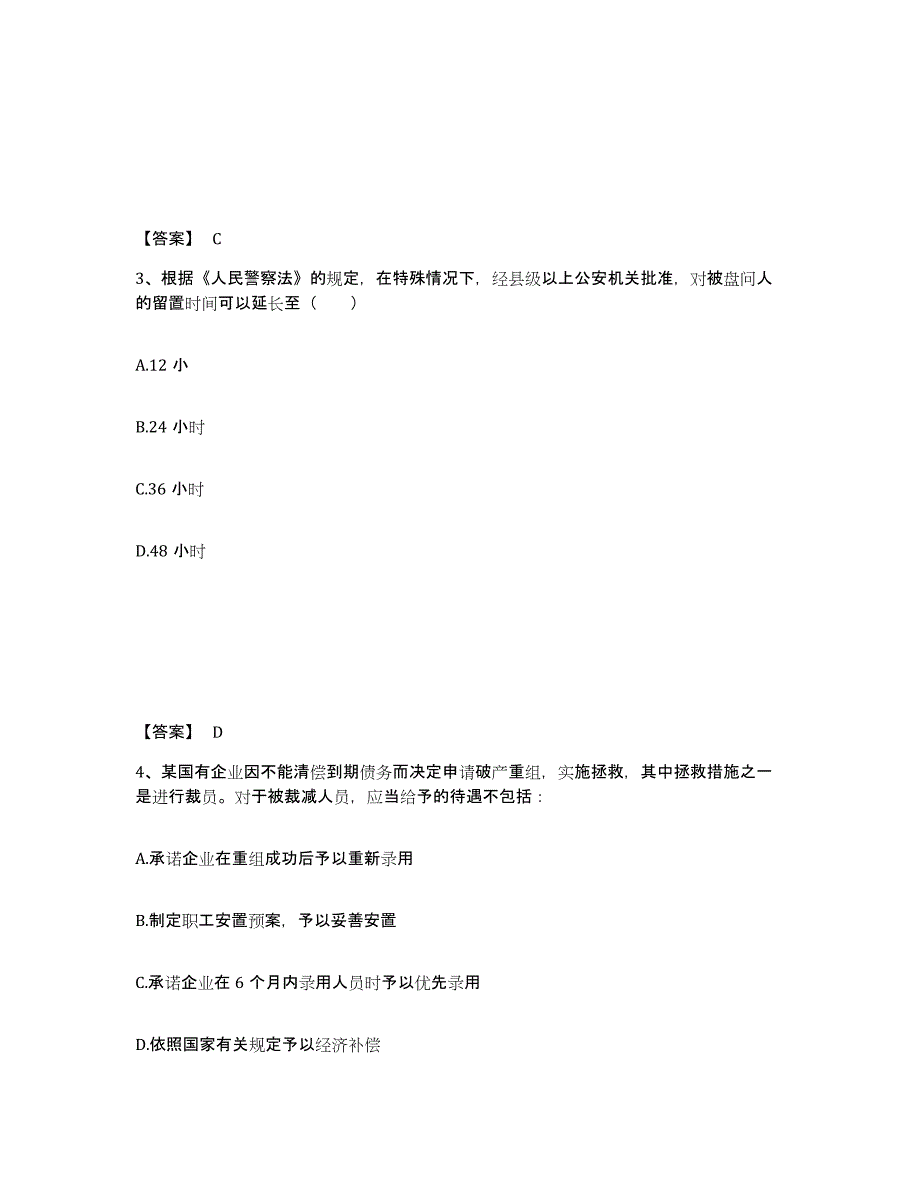 【答案】 C

3、根据《人民警察法》的规定，在特殊情况下，经县级以上公安机关批准，对被盘问人的留置时间可以延长至（　　）

A.12 小

B.24 小时

C.36 小时

D.48 小时

【答案】 D

4、某国有企业因不能清偿到期债务而决定申请破产重组，实施拯救，其中拯救措施之一是进行裁员。对于被裁减人员，应当给予的待遇不包括：

A.承诺企业在重组成功后予以重新录用

B.制定职工安置预案，予以妥善安置

C.承诺企业在 6 个月内录用人员时予以优先录用

D.依照国家有关规定予以经济补偿